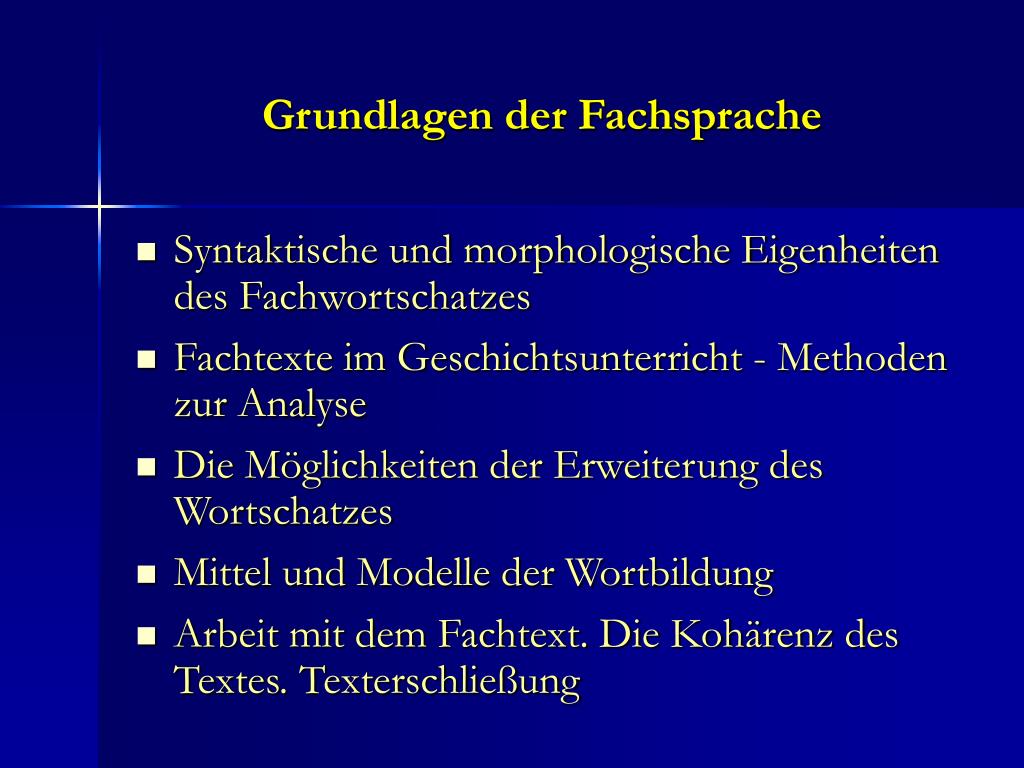 Grundlagen der Fachsprache

- Syntaktische und morphologische Eigenheiten des Fachwortschatzes
- Fachtexte im Geschichtsunterricht - Methoden zur Analyse
- Die Möglichkeiten der Erweiterung des Wortschatzes
- Mittel und Modelle der Wortbildung
- Arbeit mit dem Fachtext. Die Kohärenz des Textes. Texterschließung